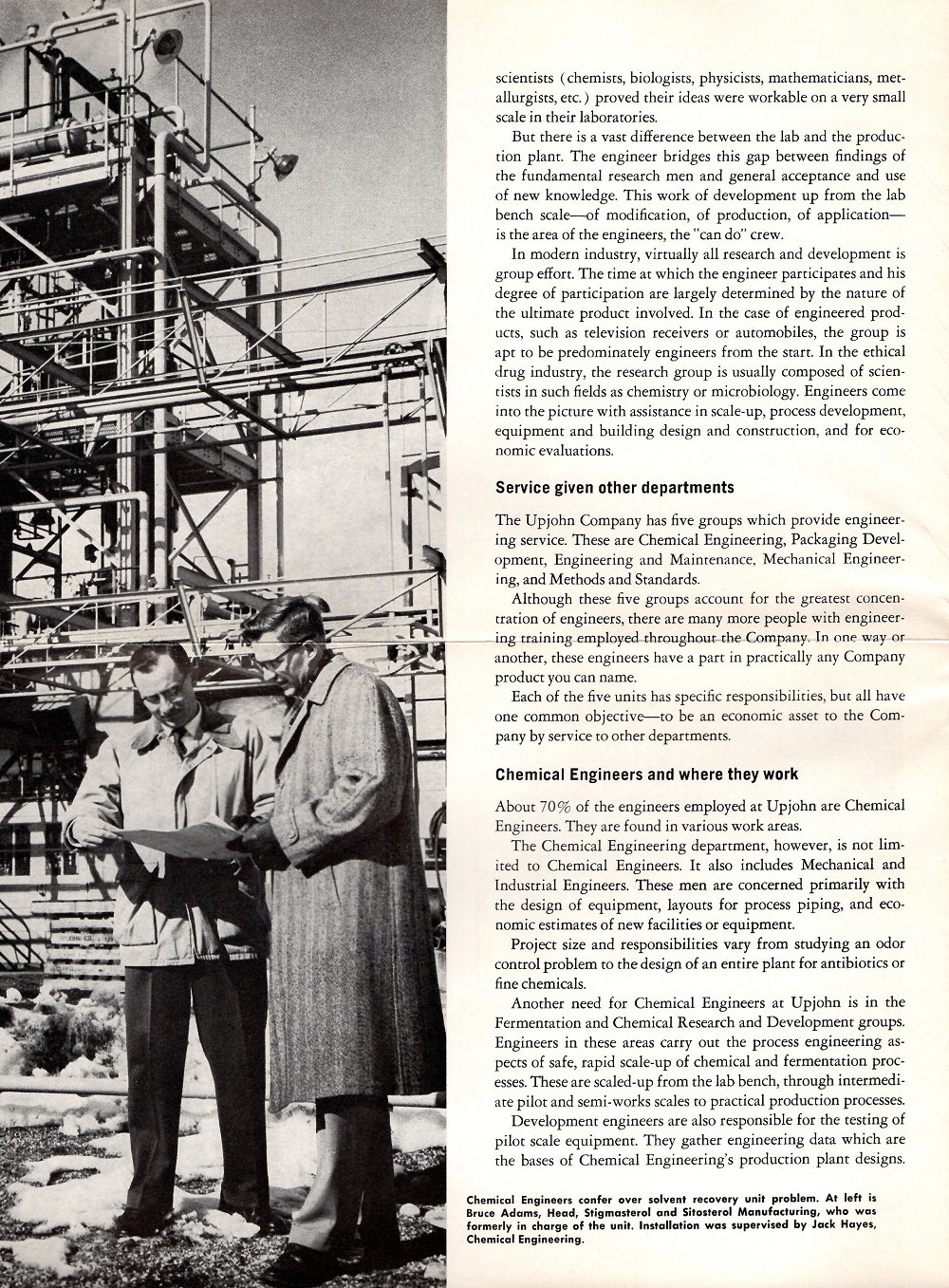 scientists (chemists, biologists, physicists, mathematicians, metallurgists, etc.) proved their ideas were workable on a very small scale in their laboratories.

But there is a vast difference between the lab and the production plant. The engineer bridges this gap between findings of the fundamental research men and general acceptance and use of new knowledge. This work of development up from the lab bench scale—of modification, of production, of application—is the area of the engineers, the "can do" crew.

In modern industry, virtually all research and development is group effort. The time at which the engineer participates and his degree of participation are largely determined by the nature of the ultimate product involved. In the case of engineered products, such as television receivers or automobiles, the group is apt to be predominately engineers from the start. In the ethical drug industry, the research group is usually composed of scientists in such fields as chemistry or microbiology. Engineers come into the picture with assistance in scale-up, process development, equipment and building design and construction, and for economic evaluations.

Service given other departments

The Upjohn Company has five groups which provide engineering service. These are Chemical Engineering, Packaging Development, Engineering and Maintenance, Mechanical Engineering, and Methods and Standards.

Although these five groups account for the greatest concentration of engineers, there are many more people with engineering training employed throughout the Company. In one way or another, these engineers have a part in practically any Company product you can name.

Each of the five units has specific responsibilities, but all have one common objective—to be an economic asset to the Company by service to other departments.

Chemical Engineers and where they work

About 70% of the engineers employed at Upjohn are Chemical Engineers. They are found in various work areas.

The Chemical Engineering department, however, is not limited to Chemical Engineers. It also includes Mechanical and Industrial Engineers. These men are concerned primarily with the design of equipment, layouts for process piping, and economic estimates of new facilities or equipment.

Project size and responsibilities vary from studying an odor control problem to the design of an entire plant for antibiotics or fine chemicals.

Another need for Chemical Engineers at Upjohn is in the Fermentation and Chemical Research and Development groups. Engineers in these areas carry out the process engineering aspects of safe, rapid scale-up of chemical and fermentation processes. These are scaled-up from the lab bench, through intermediate pilot and semi-works scales to practical production processes.

Development engineers are also responsible for the testing of pilot scale equipment. They gather engineering data which are the bases of Chemical Engineering's production plant designs.

Chemical Engineers confer over solvent recovery unit problem. At left is Bruce Adams, Head, Stigmasterol and Sitosterol Manufacturing, who was formerly in charge of the unit. Installation was supervised by Jack Hayes, Chemical Engineering.